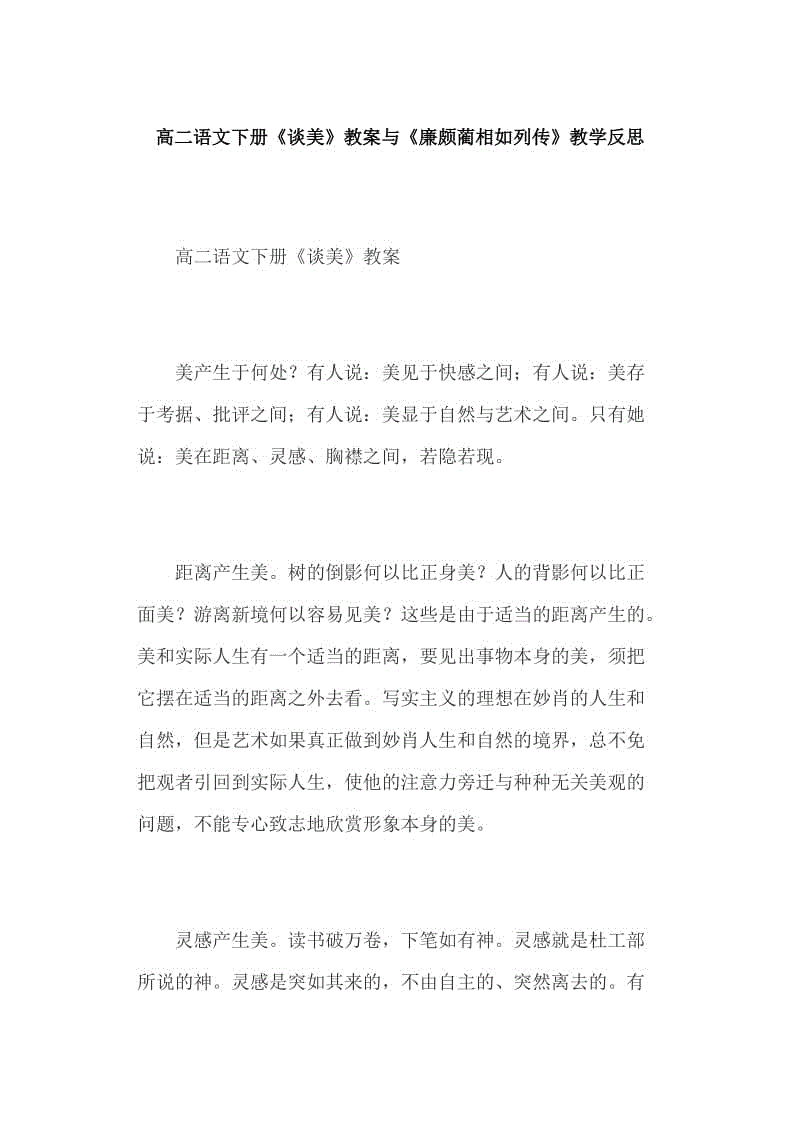 高二语文下册《谈美》教案与《廉颇蔺相如列传》教学反思

高二语文下册《谈美》教案

美产生于何处？有人说：美见于快感之间；有人说：美存于考据、批评之间；有人说：美显于自然与艺术之间。只有她说：美在距离、灵感、胸襟之间，若隐若现。

距离产生美。树的倒影何以比正身美？人的背影何以比正面美？游离新境何以容易见美？这些是由于适当的距离产生的。美和实际人生有一个适当的距离，要见出事物本身的美，须把它摆在适当的距离之外去看。写实主义的理想在妙肖的人生和自然，但是艺术如果真正做到妙肖人生和自然的境界，总不免把观者引回到实际人生，使他的注意力旁迁与种种无关美观的问题，不能专心致志地欣赏形象本身的美。

灵感产生美。读书破万卷，下笔如有神。灵感就是杜工部所说的神。灵感是突如其来的，不由自主的、突然离去的。有